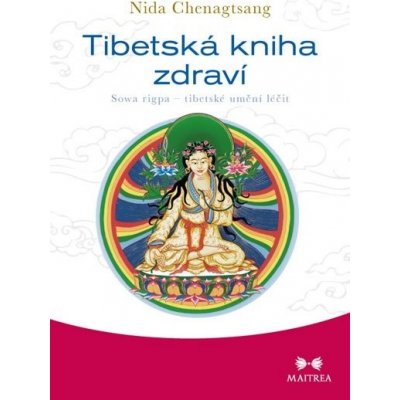 Nida Chenagtsang

Tibetská kniha zdraví

Sowa rigpa – tibetské umění léčit

MAITREA